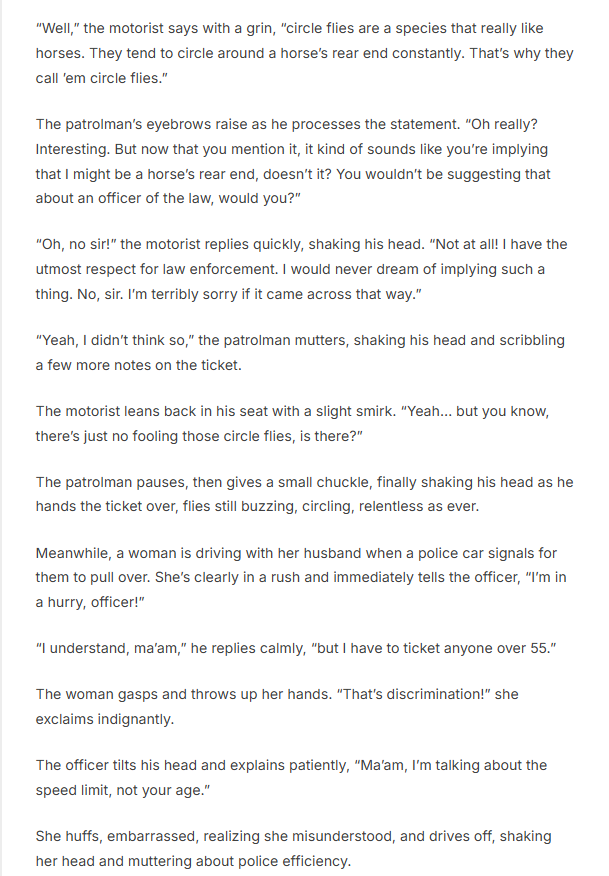 "Well," the motorist says with a grin, "circle flies are a species that really like horses. They tend to circle around a horse's rear end constantly. That's why they call 'em circle flies."

The patrolman's eyebrows raise as he processes the statement. "Oh really? Interesting. But now that you mention it, it kind of sounds like you're implying that I might be a horse's rear end, doesn't it? You wouldn't be suggesting that about an officer of the law, would you?"

"Oh, no sir!" the motorist replies quickly, shaking his head. "Not at all! I have the utmost respect for law enforcement. I would never dream of implying such a thing. No, sir. I'm terribly sorry if it came across that way."

"Yeah, I didn't think so," the patrolman mutters, shaking his head and scribbling a few more notes on the ticket.

The motorist leans back in his seat with a slight smirk. "Yeah... but you know, there's just no fooling those circle flies, is there?"

The patrolman pauses, then gives a small chuckle, finally shaking his head as he hands the ticket over, flies still buzzing, circling, relentless as ever.

Meanwhile, a woman is driving with her husband when a police car signals for them to pull over. She's clearly in a rush and immediately tells the officer, "I'm in a hurry, officer!"

"I understand, ma'am," he replies calmly, "but I have to ticket anyone over 55."

The woman gasps and throws up her hands. "That's discrimination!" she exclaims indignantly.

The officer tilts his head and explains patiently, "Ma'am, I'm talking about the speed limit, not your age."

She huffs, embarrassed, realizing she misunderstood, and drives off, shaking her head and muttering about police efficiency.